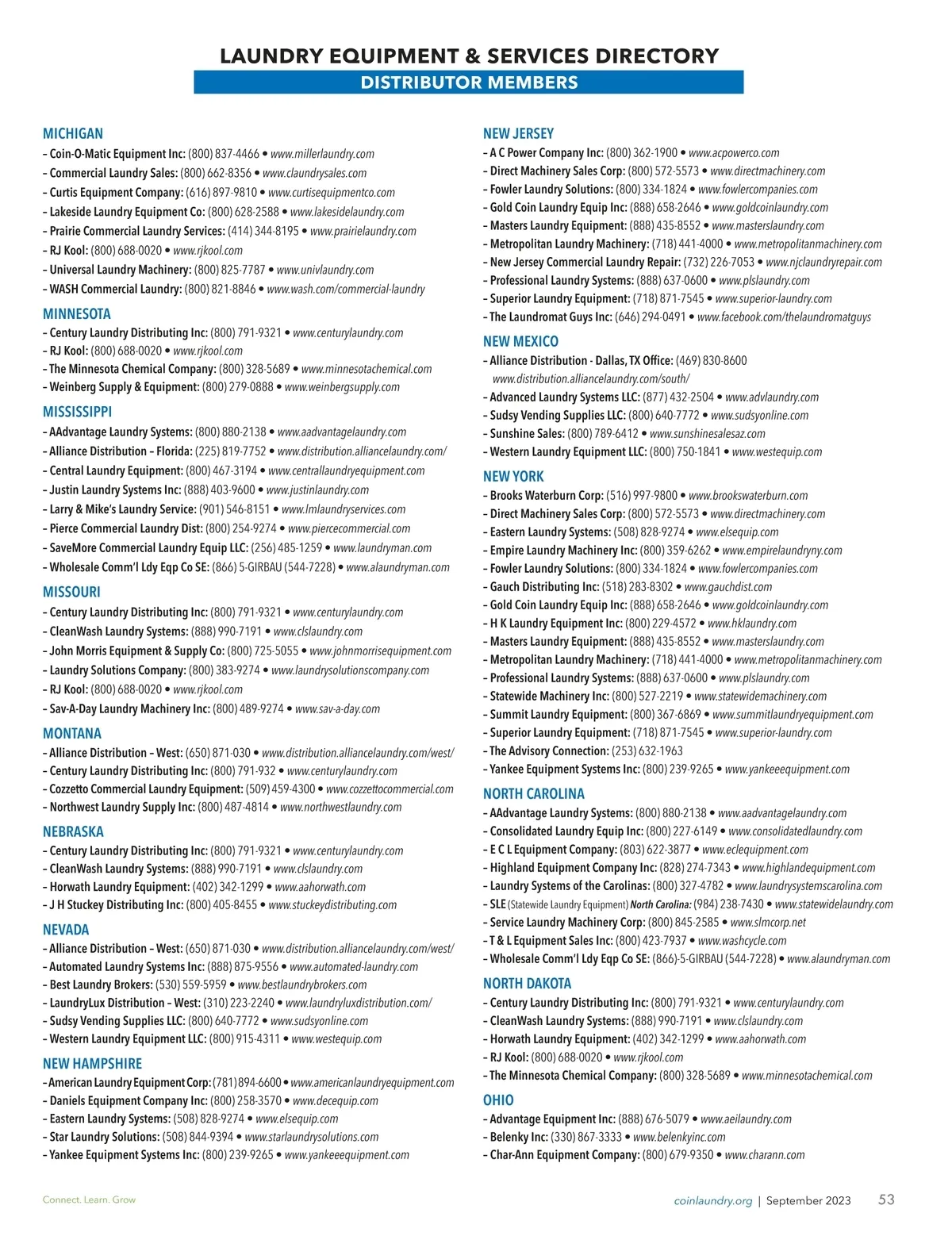 LAUNDRY EQUIPMENT & SERVICES DIRECTORY
DISTRIBUTOR MEMBERS

MICHIGAN
– Coin-O-Matic Equipment Inc: (800) 837-4466 • www.millerlaundry.com
– Commercial Laundry Sales: (800) 662-8356 • www.claundrysales.com
– Curtis Equipment Company: (616) 897-9810 • www.curtisequipmentco.com
– Lakeside Laundry Equipment Co: (800) 628-2588 • www.lakesidelaundry.com
– Prairie Commercial Laundry Services: (414) 344-8195 • www.prairielaundry.com
– RJ Kool: (800) 688-0020 • www.rjkool.com
– Universal Laundry Machinery: (800) 825-7787 • www.univlaundry.com
– WASH Commercial Laundry: (800) 821-8846 • www.wash.com/commercial-laundry

MINNESOTA
– Century Laundry Distributing Inc: (800) 791-9321 • www.centurylaundry.com
– RJ Kool: (800) 688-0020 • www.rjkool.com
– The Minnesota Chemical Company: (800) 328-5689 • www.minnesotachemical.com
– Weinberg Supply & Equipment: (800) 279-0888 • www.weinbergsupply.com

MISSISSIPPI
– AAdvantage Laundry Systems: (800) 880-2138 • www.aadvantagelaundry.com
– Alliance Distribution – Florida: (225) 819-7752 • www.distribution.alliancelaundry.com/
– Central Laundry Equipment: (800) 467-3194 • www.centrallaundryequipment.com
– Justin Laundry Systems Inc: (888) 403-9600 • www.justinlaundry.com
– Larry & Mike's Laundry Service: (901) 546-8151 • www.lmlaundryservices.com
– Pierce Commercial Laundry Dist: (800) 254-9274 • www.piercecommercial.com
– SaveMore Commercial Laundry Equip LLC: (256) 485-1259 • www.laundryman.com
– Wholesale Comm'l Ldy Eqp Co SE: (866) 5-GIRBAU (544-7228) • www.alaundryman.com

MISSOURI
– Century Laundry Distributing Inc: (800) 791-9321 • www.centurylaundry.com
– CleanWash Laundry Systems: (888) 990-7191 • www.clslaundry.com
– John Morris Equipment & Supply Co: (800) 725-5055 • www.johnmorrisequipment.com
– Laundry Solutions Company: (800) 383-9274 • www.laundrysolutionscompany.com
– RJ Kool: (800) 688-0020 • www.rjkool.com
– Sav-A-Day Laundry Machinery Inc: (800) 489-9274 • www.sav-a-day.com

MONTANA
– Alliance Distribution – West: (650) 871-030 • www.distribution.alliancelaundry.com/west/
– Century Laundry Distributing Inc: (800) 791-932 • www.centurylaundry.com
– Cozzetto Commercial Laundry Equipment: (509) 459-4300 • www.cozzettocommercial.com
– Northwest Laundry Supply Inc: (800) 487-4814 • www.northwestlaundry.com

NEBRASKA
– Century Laundry Distributing Inc: (800) 791-9321 • www.centurylaundry.com
– CleanWash Laundry Systems: (888) 990-7191 • www.clslaundry.com
– Horwath Laundry Equipment: (402) 342-1299 • www.aahorwath.com
– J H Stuckey Distributing Inc: (800) 405-8455 • www.stuckeydistributing.com

NEVADA
– Alliance Distribution – West: (650) 871-030 • www.distribution.alliancelaundry.com/west/
– Automated Laundry Systems Inc: (888) 875-9556 • www.automated-laundry.com
– Best Laundry Brokers: (530) 559-5959 • www.bestlaundrybrokers.com
– LaundryLux Distribution – West: (310) 223-2240 • www.laundryluxdistribution.com/
– Sudsy Vending Supplies LLC: (800) 640-7772 • www.sudsyonline.com
– Western Laundry Equipment LLC: (800) 915-4311 • www.westequip.com

NEW HAMPSHIRE
– American Laundry Equipment Corp: (781) 894-6600 • www.americanlaundryequipment.com
– Daniels Equipment Company Inc: (800) 258-3570 • www.decequip.com
– Eastern Laundry Systems: (508) 828-9274 • www.elsequip.com
– Star Laundry Solutions: (508) 844-9394 • www.starlaundrysolutions.com
– Yankee Equipment Systems Inc: (800) 239-9265 • www.yankeeequipment.com

NEW JERSEY
– A C Power Company Inc: (800) 362-1900 • www.acpowerco.com
– Direct Machinery Sales Corp: (800) 572-5573 • www.directmachinery.com
– Fowler Laundry Solutions: (800) 334-1824 • www.fowlercompanies.com
– Gold Coin Laundry Equip Inc: (888) 658-2646 • www.goldcoinlaundry.com
– Masters Laundry Equipment: (888) 435-8552 • www.masterslaundry.com
– Metropolitan Laundry Machinery: (718) 441-4000 • www.metropolitanmachinery.com
– New Jersey Commercial Laundry Repair: (732) 226-7053 • www.njclaundryrepair.com
– Professional Laundry Systems: (888) 637-0600 • www.plslaundry.com
– Superior Laundry Equipment: (718) 871-7545 • www.superior-laundry.com
– The Laundromat Guys Inc: (646) 294-0491 • www.facebook.com/thelaundromatguys

NEW MEXICO
– Alliance Distribution - Dallas, TX Office: (469) 830-8600 www.distribution.alliancelaundry.com/south/
– Advanced Laundry Systems LLC: (877) 432-2504 • www.advlaundry.com
– Sudsy Vending Supplies LLC: (800) 640-7772 • www.sudsyonline.com
– Sunshine Sales: (800) 789-6412 • www.sunshinesalesaz.com
– Western Laundry Equipment LLC: (800) 750-1841 • www.westequip.com

NEW YORK
– Brooks Waterburn Corp: (516) 997-9800 • www.brookswaterburn.com
– Direct Machinery Sales Corp: (800) 572-5573 • www.directmachinery.com
– Eastern Laundry Systems: (508) 828-9274 • www.elsequip.com
– Empire Laundry Machinery Inc: (800) 359-6262 • www.empirelaundryny.com
– Fowler Laundry Solutions: (800) 334-1824 • www.fowlercompanies.com
– Gauch Distributing Inc: (518) 283-8302 • www.gauchdist.com
– Gold Coin Laundry Equip Inc: (888) 658-2646 • www.goldcoinlaundry.com
– H K Laundry Equipment Inc: (800) 229-4572 • www.hklaundry.com
– Masters Laundry Equipment: (888) 435-8552 • www.masterslaundry.com
– Metropolitan Laundry Machinery: (718) 441-4000 • www.metropolitanmachinery.com
– Professional Laundry Systems: (888) 637-0600 • www.plslaundry.com
– Statewide Machinery Inc: (800) 527-2219 • www.statewidemachinery.com
– Summit Laundry Equipment: (800) 367-6869 • www.summitlaundryequipment.com
– Superior Laundry Equipment: (718) 871-7545 • www.superior-laundry.com
– The Advisory Connection: (253) 632-1963
– Yankee Equipment Systems Inc: (800) 239-9265 • www.yankeeequipment.com

NORTH CAROLINA
– AAdvantage Laundry Systems: (800) 880-2138 • www.aadvantagelaundry.com
– Consolidated Laundry Equip Inc: (800) 227-6149 • www.consolidatedlaundry.com
– E C L Equipment Company: (803) 622-3877 • www.eclequipment.com
– Highland Equipment Company Inc: (828) 274-7343 • www.highlandequipment.com
– Laundry Systems of the Carolinas: (800) 327-4782 • www.laundrysystemscarolina.com
– SLE (Statewide Laundry Equipment) North Carolina: (984) 238-7430 • www.statewidelaundry.com
– Service Laundry Machinery Corp: (800) 845-2585 • www.slmcorp.net
– T & L Equipment Sales Inc: (800) 423-7937 • www.washcycle.com
– Wholesale Comm'l Ldy Eqp Co SE: (866)-5-GIRBAU (544-7228) • www.alaundryman.com

NORTH DAKOTA
– Century Laundry Distributing Inc: (800) 791-9321 • www.centurylaundry.com
– CleanWash Laundry Systems: (888) 990-7191 • www.clslaundry.com
– Horwath Laundry Equipment: (402) 342-1299 • www.aahorwath.com
– RJ Kool: (800) 688-0020 • www.rjkool.com
– The Minnesota Chemical Company: (800) 328-5689 • www.minnesotachemical.com

OHIO
– Advantage Equipment Inc: (888) 676-5079 • www.aeilaundry.com
– Belenky Inc: (330) 867-3333 • www.belenkyinc.com
– Char-Ann Equipment Company: (800) 679-9350 • www.charann.com

Connect. Learn. Grow
coinlaundry.org | September 2023 53